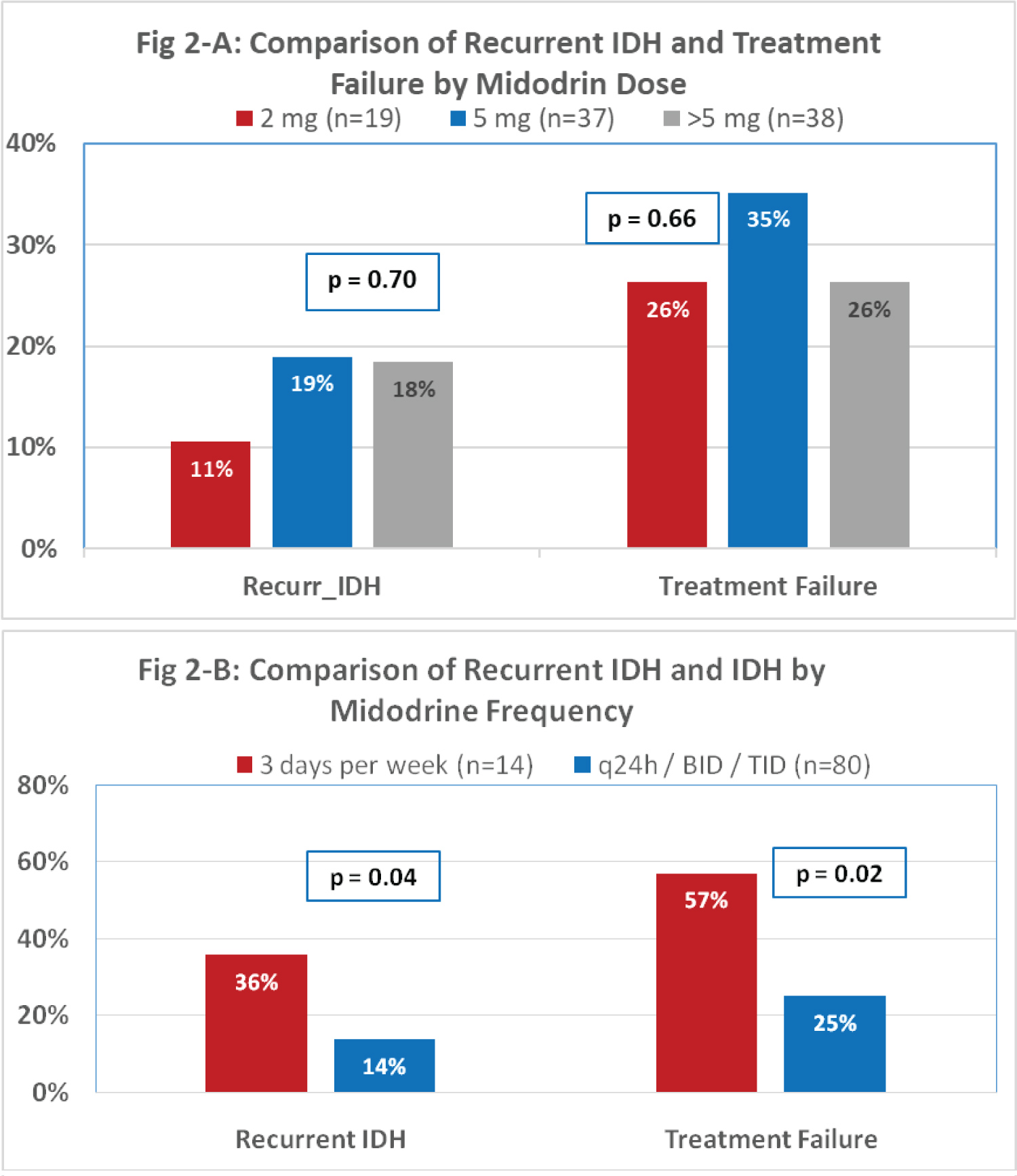 Fig 2-A: Comparison of Recurrent IDH and Treatment Failure by Midodrin Dose

2 mg (n=19) 5 mg (n=37) >5 mg (n=38)

40%
30%
20%
10%
0%

p = 0.70
p = 0.66

11%
19%
18%
26%
35%
26%

Recurr_IDH
Treatment Failure

Fig 2-B: Comparison of Recurrent IDH and IDH by Midodrine Frequency

3 days per week (n=14) q24h / BID / TID (n=80)

80%
60%
40%
20%
0%

p = 0.04
p = 0.02

36%
14%
57%
25%

Recurrent IDH
Treatment Failure